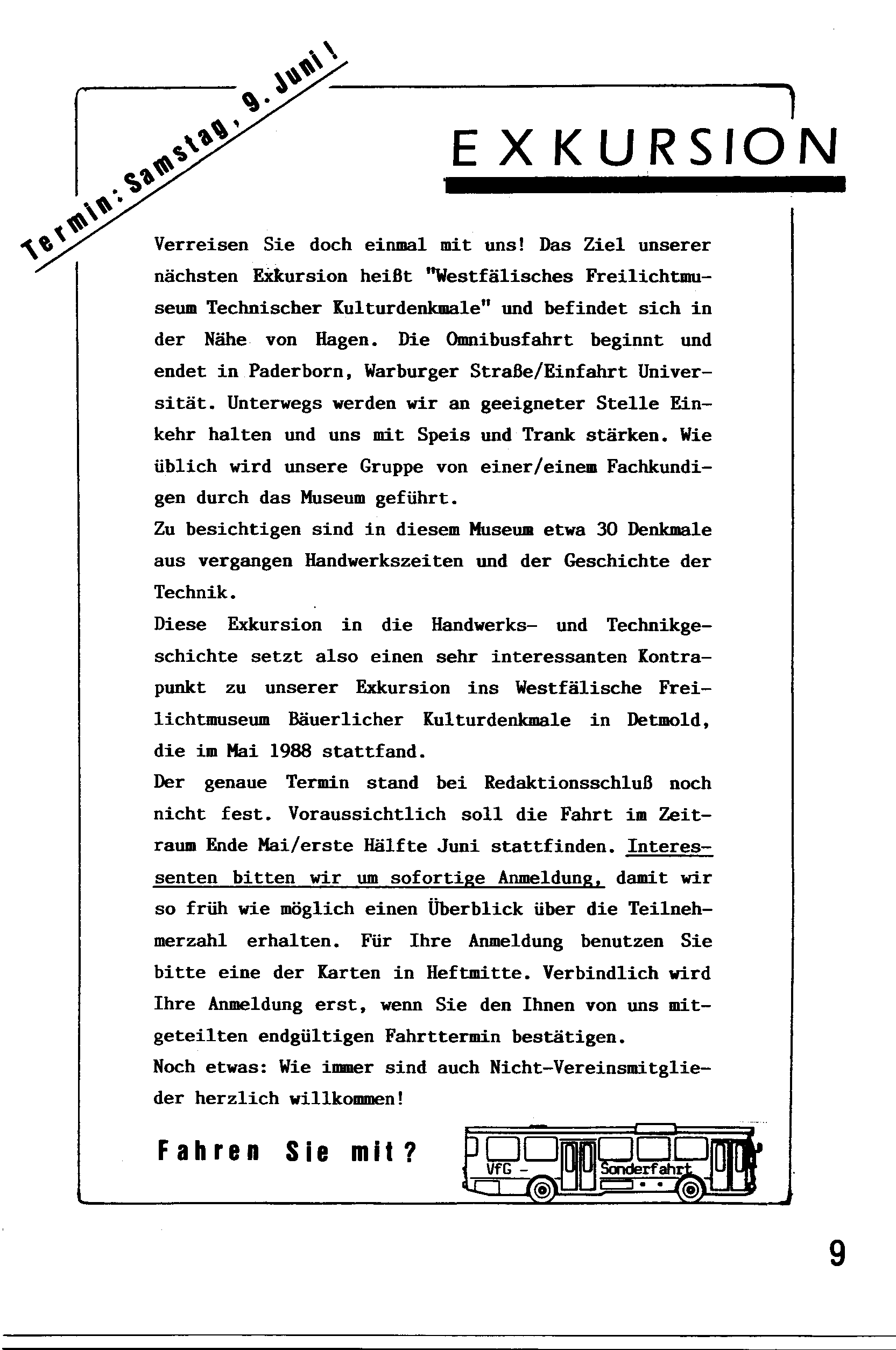 Termin: Samstag, 9. Juni!

EXKURSION

Verreisen Sie doch einmal mit uns! Das Ziel unserer nächsten Exkursion heißt "Westfälisches Freilichtmuseum Technischer Kulturdenkmale" und befindet sich in der Nähe von Hagen. Die Omnibusfahrt beginnt und endet in Paderborn, Warburger Straße/Einfahrt Universität. Unterwegs werden wir an geeigneter Stelle Einkehr halten und uns mit Speis und Trank stärken. Wie üblich wird unsere Gruppe von einer/einem Fachkundigen durch das Museum geführt.
Zu besichtigen sind in diesem Museum etwa 30 Denkmale aus vergangen Handwerkszeiten und der Geschichte der Technik.
Diese Exkursion in die Handwerks- und Technikgeschichte setzt also einen sehr interessanten Kontrapunkt zu unserer Exkursion ins Westfälische Freilichtmuseum Bäuerlicher Kulturdenkmale in Detmold, die im Mai 1988 stattfand.
Der genaue Termin stand bei Redaktionsschluß noch nicht fest. Voraussichtlich soll die Fahrt im Zeitraum Ende Mai/erste Hälfte Juni stattfinden. Interessenten bitten wir um sofortige Anmeldung, damit wir so früh wie möglich einen Überblick über die Teilnehmerzahl erhalten. Für Ihre Anmeldung benutzen Sie bitte eine der Karten in Heftmitte. Verbindlich wird Ihre Anmeldung erst, wenn Sie den Ihnen von uns mitgeteilten endgültigen Fahrttermin bestätigen.
Noch etwas: Wie immer sind auch Nicht-Vereinsmitglieder herzlich willkommen!

Fahren Sie mit?

VfG - Sonderfahrt

9